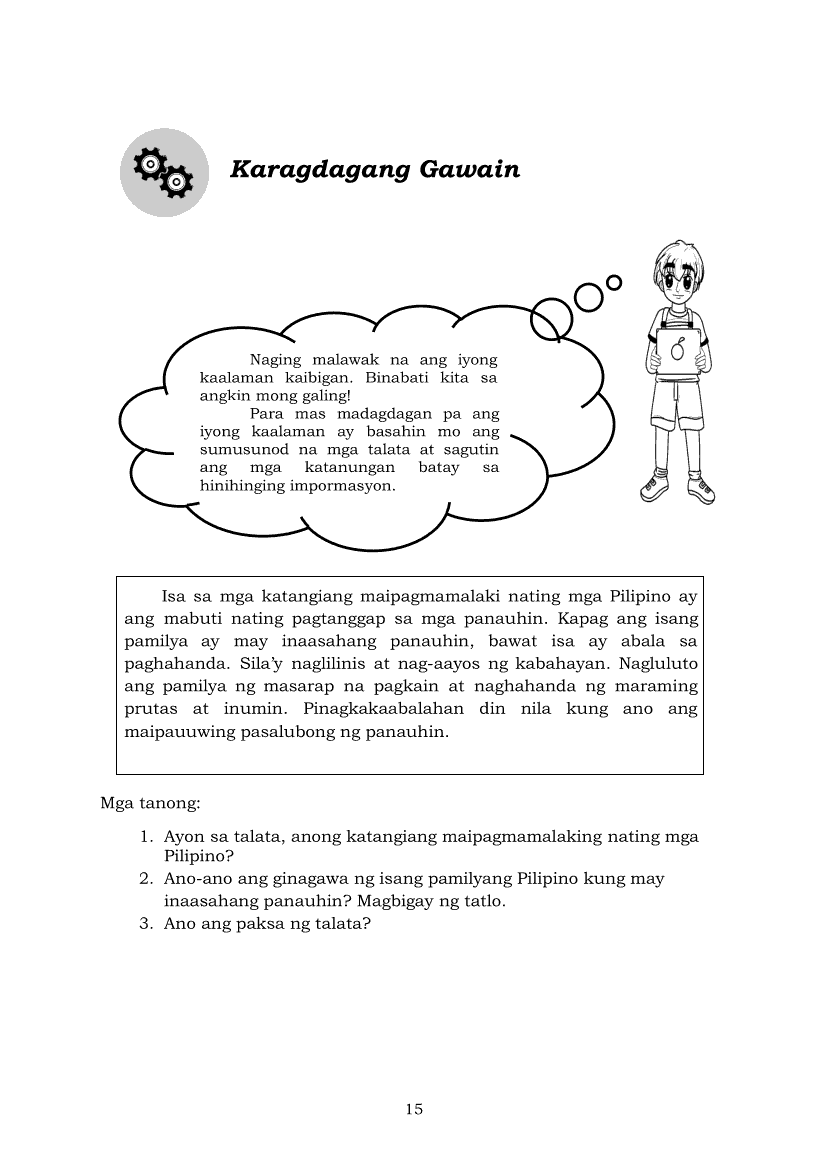 Karagdagang Gawain

Naging malawak na ang iyong kaalaman kaibigan. Binabati kita sa angkin mong galing!

Para mas madagdagan pa ang iyong kaalaman ay basahin mo ang sumusunod na mga talata at sagutin ang mga katanungan batay sa hinihinging impormasyon.

Isa sa mga katangiang maipagmamalaki nating mga Pilipino ay ang mabuti nating pagtanggap sa mga panauhin. Kapag ang isang pamilya ay may inaasahang panauhin, bawat isa ay abala sa paghahanda. Sila'y naglilinis at nag-aayos ng kabahayan. Nagluluto ang pamilya ng masarap na pagkain at naghahanda ng maraming prutas at inumin. Pinagkakaabalahan din nila kung ano ang maipauuwing pasalubong ng panauhin.

Mga tanong:

1. Ayon sa talata, anong katangiang maipagmamalaking nating mga Pilipino?
2. Ano-ano ang ginagawa ng isang pamilyang Pilipino kung may inaasahang panauhin? Magbigay ng tatlo.
3. Ano ang paksa ng talata?

15